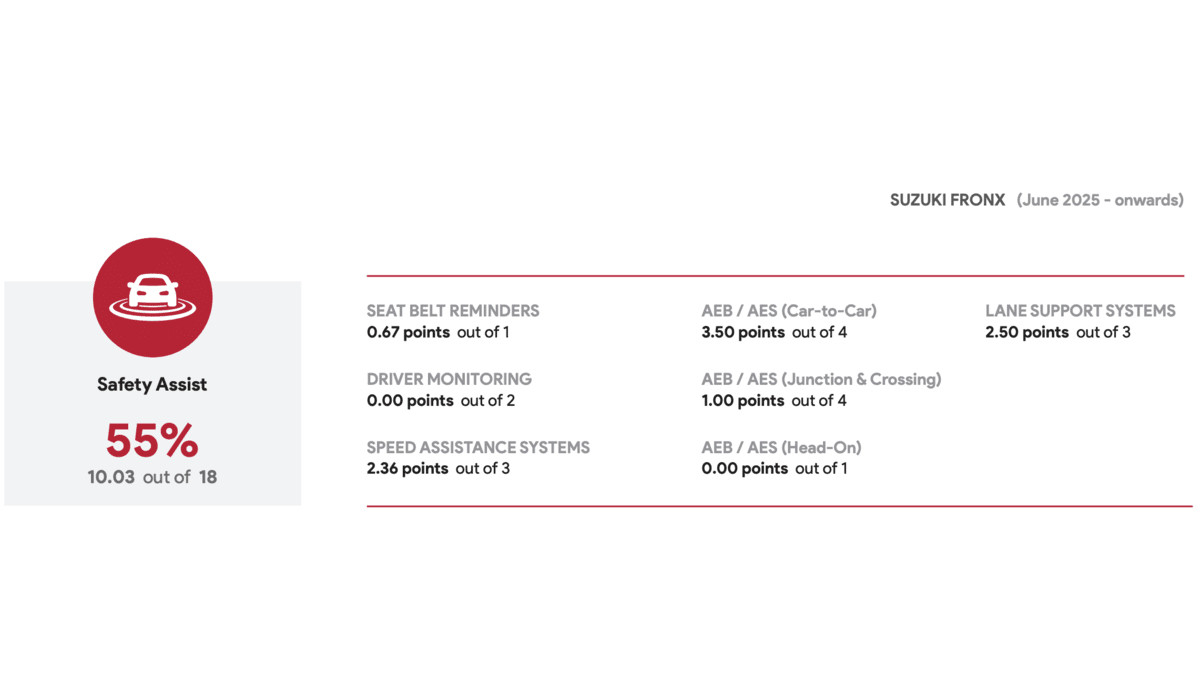 SUZUKI FRONX (June 2025 - onwards)

Safety Assist

55%
10.03 out of 18

SEAT BELT REMINDERS
0.67 points out of 1

DRIVER MONITORING
0.00 points out of 2

SPEED ASSISTANCE SYSTEMS
2.36 points out of 3

AEB / AES (Car-to-Car)
3.50 points out of 4

AEB / AES (Junction & Crossing)
1.00 points out of 4

AEB / AES (Head-On)
0.00 points out of 1

LANE SUPPORT SYSTEMS
2.50 points out of 3